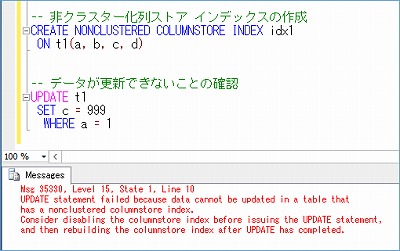 -- 非クラスター化列ストア インデックスの作成
CREATE NONCLUSTERED COLUMNSTORE INDEX idx1
ON t1(a, b, c, d)

-- データが更新できないことの確認
UPDATE t1
SET c = 999
WHERE a = 1

100 %

Messages

Msg 35330, Level 15, State 1, Line 10
UPDATE statement failed because data cannot be updated in a table that has a nonclustered columnstore index.
Consider disabling the columnstore index before issuing the UPDATE statement, and then rebuilding the columnstore index after UPDATE has completed.